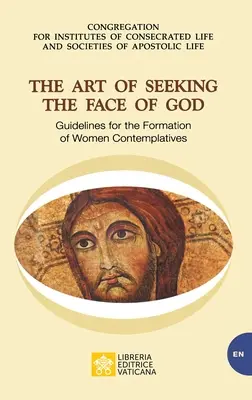 CONGREGATION
FOR INSTITUTES OF CONSECRATED LIFE
AND SOCIETIES OF APOSTOLIC LIFE

THE ART OF SEEKING
THE FACE OF GOD

Guidelines for the Formation
of Women Contemplatives

EN

LIBRERIA
EDITRICE
VATICANA